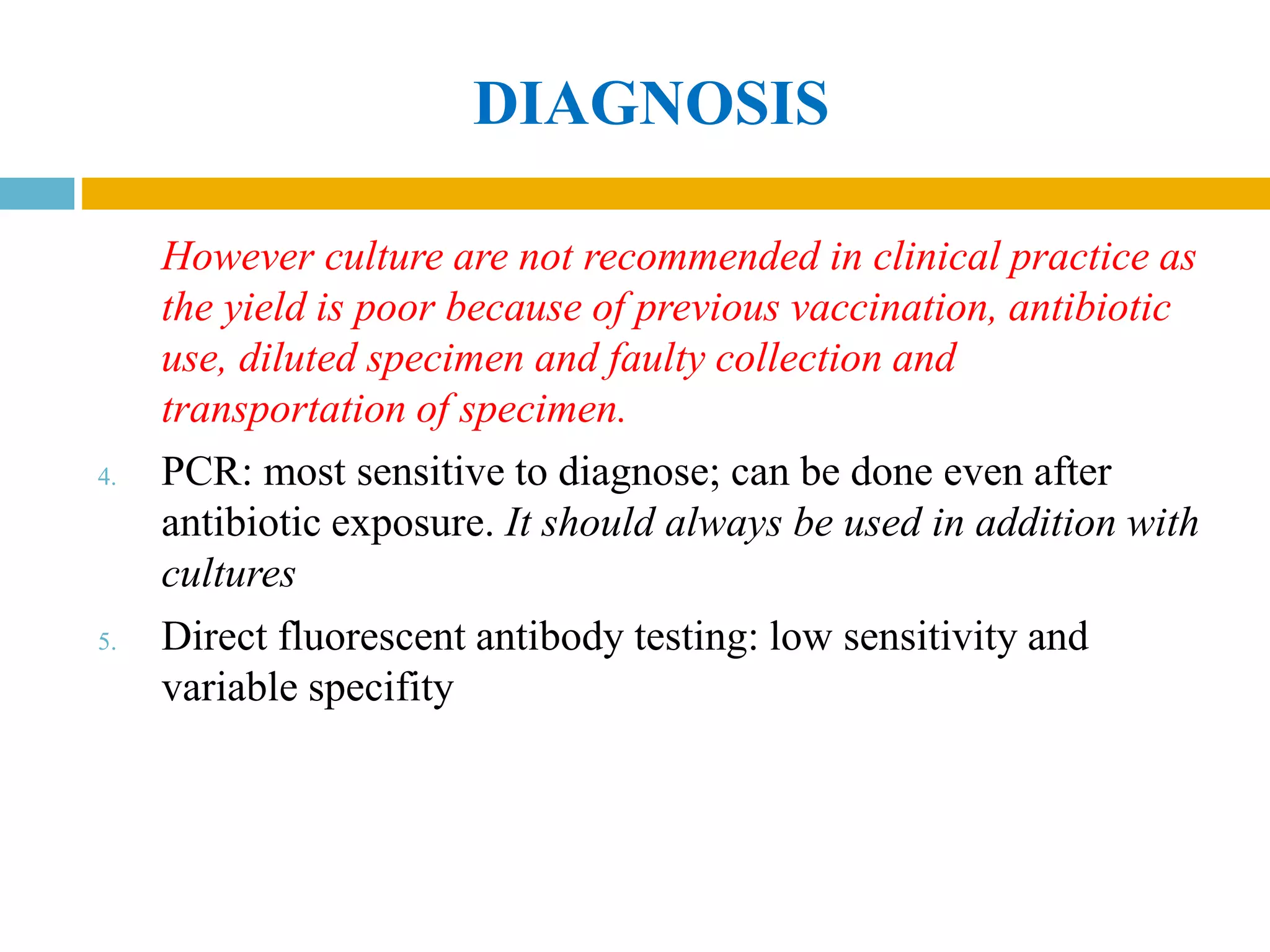 DIAGNOSIS

However culture are not recommended in clinical practice as the yield is poor because of previous vaccination, antibiotic use, diluted specimen and faulty collection and transportation of specimen.

4. PCR: most sensitive to diagnose; can be done even after antibiotic exposure. It should always be used in addition with cultures

5. Direct fluorescent antibody testing: low sensitivity and variable specifity